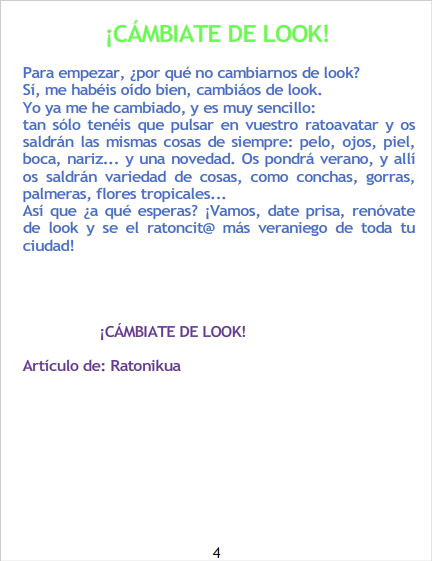 ¡CÁMBIATE DE LOOK!

Para empezar, ¿por qué no cambiarnos de look?
Sí, me habéis oído bien, cambiáos de look.
Yo ya me he cambiado, y es muy sencillo:
tan sólo tenéis que pulsar en vuestro ratoavatar y os saldrán las mismas cosas de siempre: pelo, ojos, piel, boca, nariz... y una novedad. Os pondrá verano, y allí os saldrán variedad de cosas, como conchas, gorras, palmeras, flores tropicales...
Así que ¿a qué esperas? ¡Vamos, date prisa, renóvate de look y se el ratoncit@ más veraniego de toda tu ciudad!

¡CÁMBIATE DE LOOK!

Artículo de: Ratonikua

4